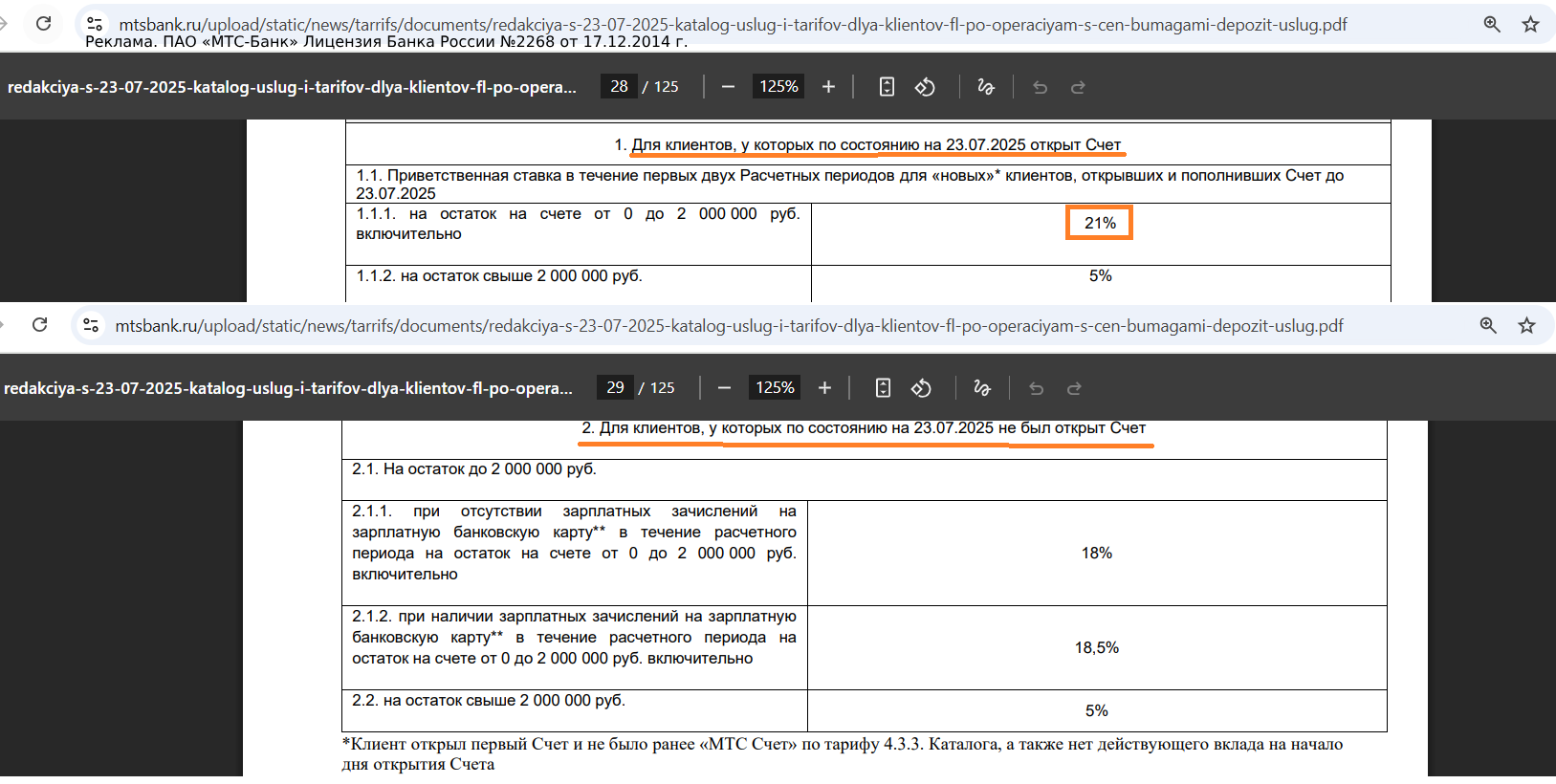 mtsbank.ru/upload/static/news/tarrifs/documents/redakciya-s-23-07-2025-katalog-uslug-i-tarifov-dlya-klientov-fl-po-operaciyam-s-cen-bumagami-depozit-uslug.pdf

Реклама. ПАО «МТС-Банк» Лицензия Банка России №2268 от 17.12.2014 г.

redakciya-s-23-07-2025-katalog-uslug-i-tarifov-dlya-klientov-fl-po-opera... 28 / 125 125%

| 1. Для клиентов, у которых по состоянию на 23.07.2025 открыт Счет | |
|---|---|
| 1.1. Приветственная ставка в течение первых двух Расчетных периодов для «новых»* клиентов, открывших и пополнивших Счет до 23.07.2025 | |
| 1.1.1. на остаток на счете от 0 до 2 000 000 руб. включительно | 21% |
| 1.1.2. на остаток свыше 2 000 000 руб. | 5% |

mtsbank.ru/upload/static/news/tarrifs/documents/redakciya-s-23-07-2025-katalog-uslug-i-tarifov-dlya-klientov-fl-po-operaciyam-s-cen-bumagami-depozit-uslug.pdf

redakciya-s-23-07-2025-katalog-uslug-i-tarifov-dlya-klientov-fl-po-opera... 29 / 125 125%

| 2. Для клиентов, у которых по состоянию на 23.07.2025 не был открыт Счет | |
|---|---|
| 2.1. На остаток до 2 000 000 руб. | |
| 2.1.1. при отсутствии зарплатных зачислений на зарплатную банковскую карту** в течение расчетного периода на остаток на счете от 0 до 2 000 000 руб. включительно | 18% |
| 2.1.2. при наличии зарплатных зачислений на зарплатную банковскую карту** в течение расчетного периода на остаток на счете от 0 до 2 000 000 руб. включительно | 18,5% |
| 2.2. на остаток свыше 2 000 000 руб. | 5% |

*Клиент открыл первый Счет и не было ранее «МТС Счет» по тарифу 4.3.3. Каталога, а также нет действующего вклада на начало дня открытия Счета